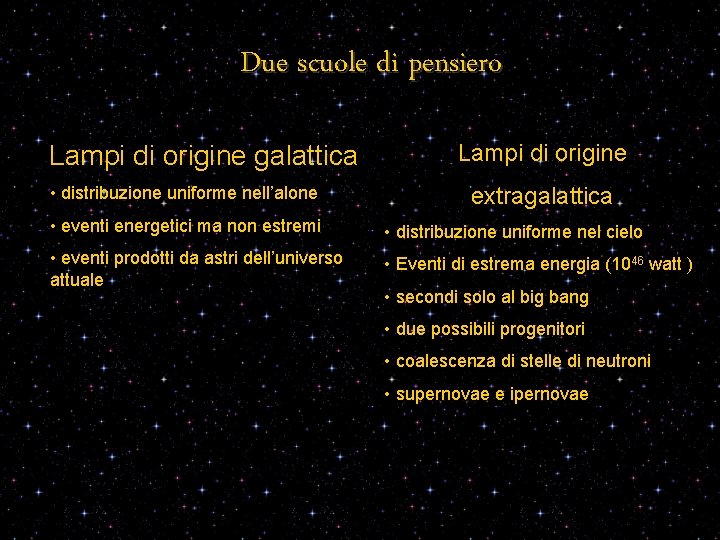 Due scuole di pensiero

Lampi di origine galattica

• distribuzione uniforme nell’alone

• eventi energetici ma non estremi

• eventi prodotti da astri dell’universo attuale

Lampi di origine extragalattica

• distribuzione uniforme nel cielo

• Eventi di estrema energia ($10^{46}$ watt )

• secondi solo al big bang

• due possibili progenitori

• coalescenza di stelle di neutroni

• supernovae e ipernovae